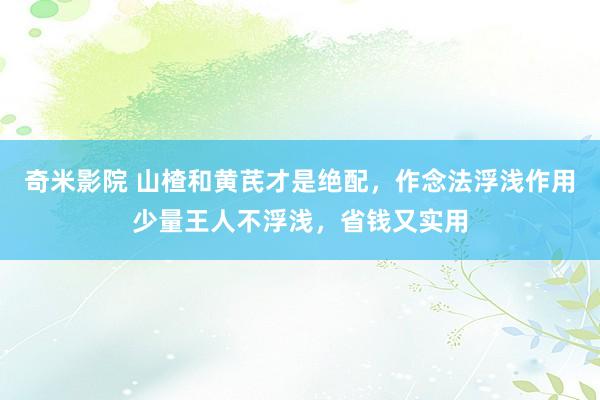 奇米影院 山楂和黄芪才是绝配，作念法浮浅作用少量王人不浮浅，省钱又实用